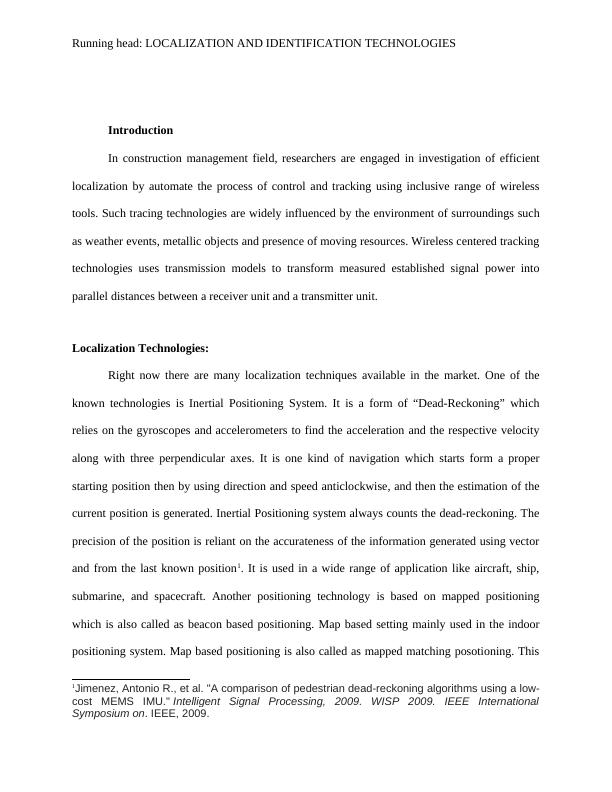 Running head: LOCALIZATION AND IDENTIFICATION TECHNOLOGIES

Introduction

In construction management field, researchers are engaged in investigation of efficient localization by automate the process of control and tracking using inclusive range of wireless tools. Such tracing technologies are widely influenced by the environment of surroundings such as weather events, metallic objects and presence of moving resources. Wireless centered tracking technologies uses transmission models to transform measured established signal power into parallel distances between a receiver unit and a transmitter unit.

Localization Technologies:

Right now there are many localization techniques available in the market. One of the known technologies is Inertial Positioning System. It is a form of “Dead-Reckoning” which relies on the gyroscopes and accelerometers to find the acceleration and the respective velocity along with three perpendicular axes. It is one kind of navigation which starts form a proper starting position then by using direction and speed anticlockwise, and then the estimation of the current position is generated. Inertial Positioning system always counts the dead-reckoning. The precision of the position is reliant on the accurateness of the information generated using vector and from the last known position$^1$. It is used in a wide range of application like aircraft, ship, submarine, and spacecraft. Another positioning technology is based on mapped positioning which is also called as beacon based positioning. Map based setting mainly used in the indoor positioning system. Map based positioning is also called as mapped matching posotioning. This

$^1$Jimenez, Antonio R., et al. "A comparison of pedestrian dead-reckoning algorithms using a low-cost MEMS IMU." Intelligent Signal Processing, 2009. WISP 2009. IEEE International Symposium on. IEEE, 2009.